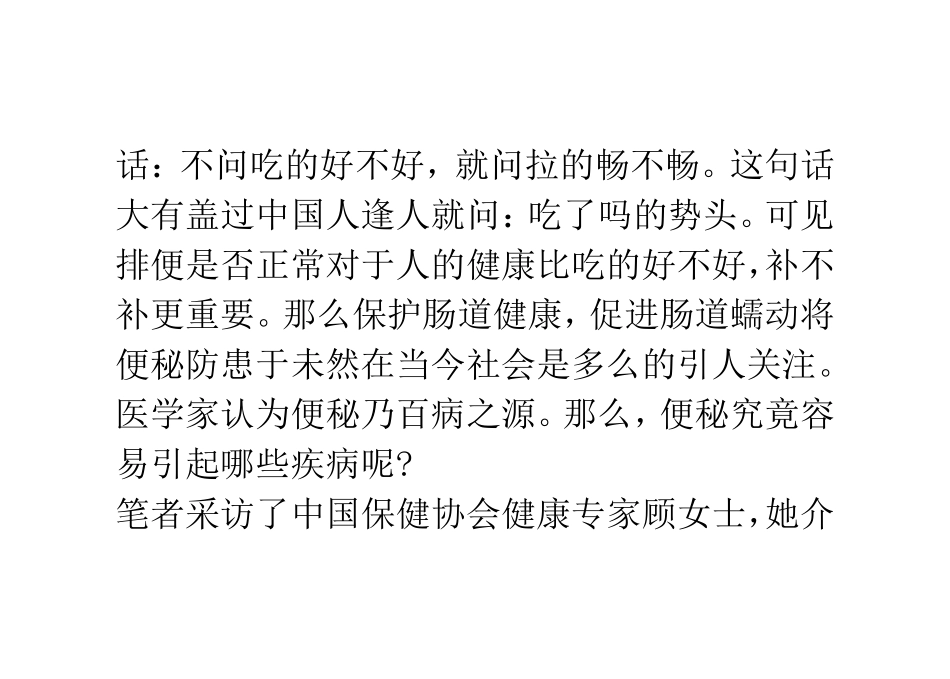 话：不问吃的好不好，就问拉的畅不畅。这句话大有盖过中国人逢人就问：吃了吗的势头。可见排便是否正常对于人的健康比吃的好不好，补不补更重要。那么保护肠道健康，促进肠道蠕动将便秘防患于未然在当今社会是多么的引人关注。医学家认为便秘乃百病之源。那么，便秘究竟容易引起哪些疾病呢?

笔者采访了中国保健协会健康专家顾女士，她介